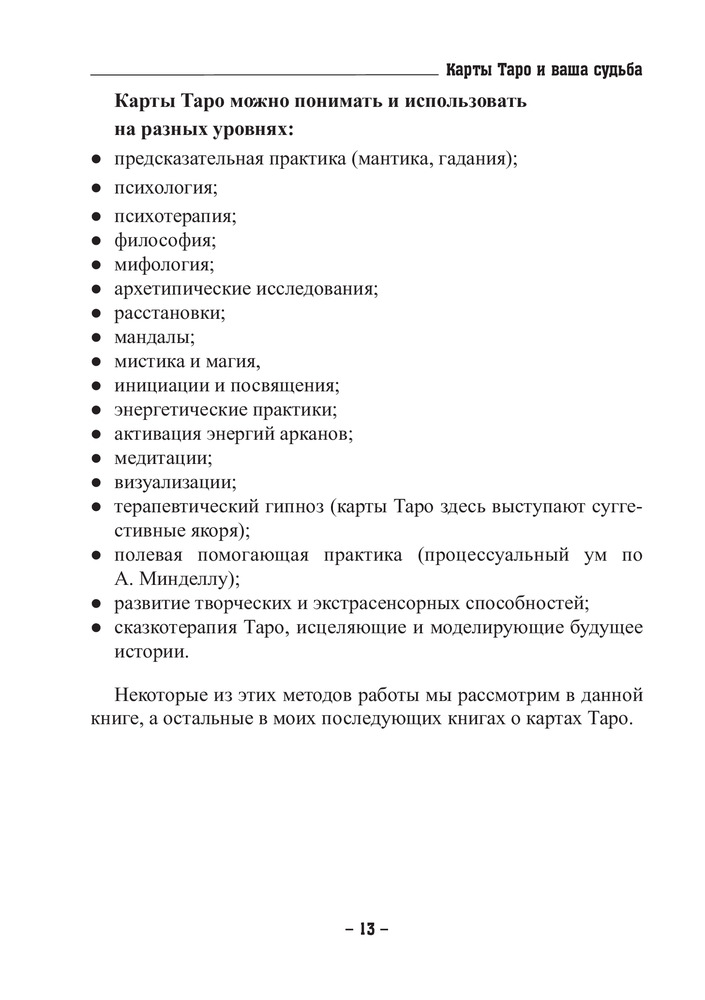 Карты Таро и ваша судьба

Карты Таро можно понимать и использовать на разных уровнях:

● предсказательная практика (мантика, гадания);
● психология;
● психотерапия;
● философия;
● мифология;
● архетипические исследования;
● расстановки;
● мандалы;
● мистика и магия,
● инициации и посвящения;
● энергетические практики;
● активация энергий арканов;
● медитации;
● визуализации;
● терапевтический гипноз (карты Таро здесь выступают суггестивные якоря);
● полевая помогающая практика (процессуальный ум по А. Минделлу);
● развитие творческих и экстрасенсорных способностей;
● сказкотерапия Таро, исцеляющие и моделирующие будущее истории.

Некоторые из этих методов работы мы рассмотрим в данной книге, а остальные в моих последующих книгах о картах Таро.

– 13 –